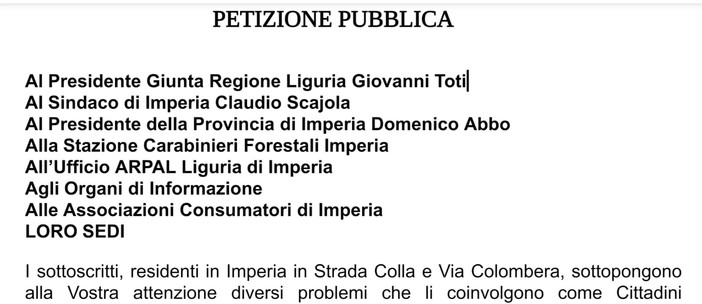 PETIZIONE PUBBLICA

Al Presidente Giunta Regione Liguria Giovanni Toti
Al Sindaco di Imperia Claudio Scajola
Al Presidente della Provincia di Imperia Domenico Abbo
Alla Stazione Carabinieri Forestali Imperia
All'Ufficio ARPAL Liguria di Imperia
Agli Organi di Informazione
Alle Associazioni Consumatori di Imperia
LORO SEDI

I sottoscritti, residenti in Imperia in Strada Colla e Via Colombera, sottopongono alla Vostra attenzione diversi problemi che li coinvolgono come Cittadini